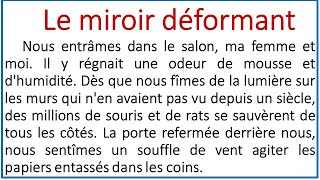 Le miroir déformant

Nous entrâmes dans le salon, ma femme et moi. Il y régnait une odeur de mousse et d'humidité. Dès que nous fîmes de la lumière sur les murs qui n'en avaient pas vu depuis un siècle, des millions de souris et de rats se sauvèrent de tous les côtés. La porte refermée derrière nous, nous sentîmes un souffle de vent agiter les papiers entassés dans les coins.